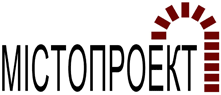 МІСТОПРОЕКТ